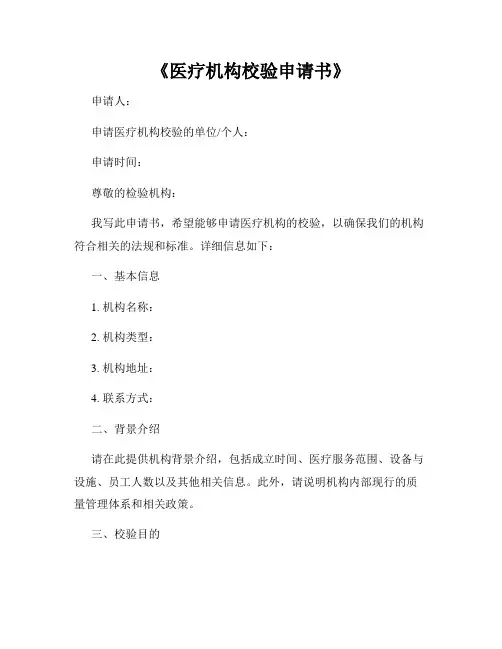 《医疗机构校验申请书》

申请人：

申请医疗机构校验的单位/个人：

申请时间：

尊敬的检验机构：

我写此申请书，希望能够申请医疗机构的校验，以确保我们的机构符合相关的法规和标准。详细信息如下：

一、基本信息

1. 机构名称：

2. 机构类型：

3. 机构地址：

4. 联系方式：

二、背景介绍

请在此提供机构背景介绍，包括成立时间、医疗服务范围、设备与设施、员工人数以及其他相关信息。此外，请说明机构内部现行的质量管理体系和相关政策。

三、校验目的